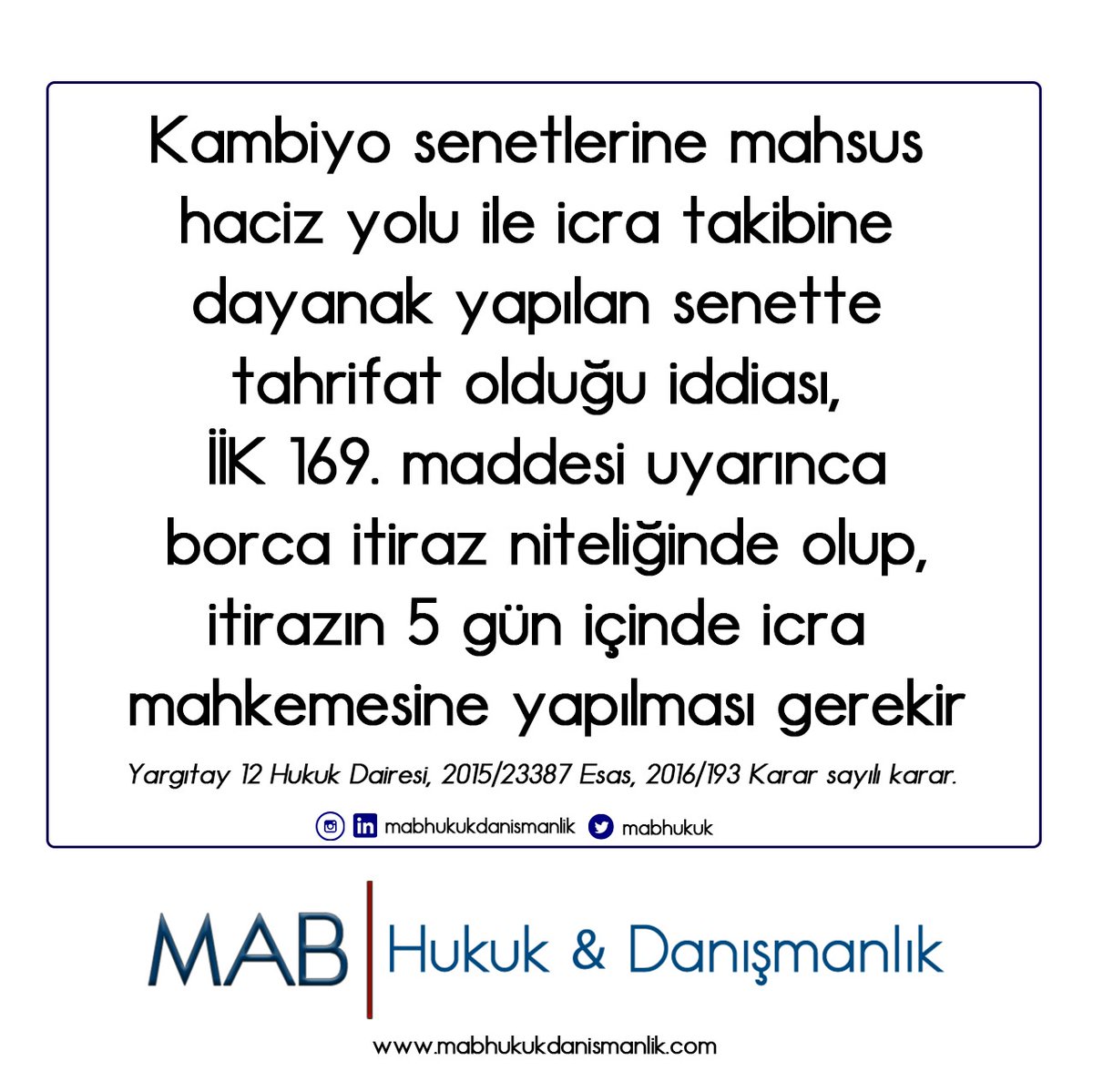 Kambiyo senetlerine mahsus haciz yolu ile icra takibine dayanak yapılan senette tahrifat olduğu iddiası, İİK 169. maddesi uyarınca borca itiraz niteliğinde olup, itirazın 5 gün içinde icra mahkemesine yapılması gerekir

Yargıtay 12 Hukuk Dairesi, 2015/23387 Esas, 2016/193 Karar sayılı karar.

mabhukukdanismanlik mabhukuk

MAB Hukuk & Danışmanlık

www.mabhukukdanismanlik.com